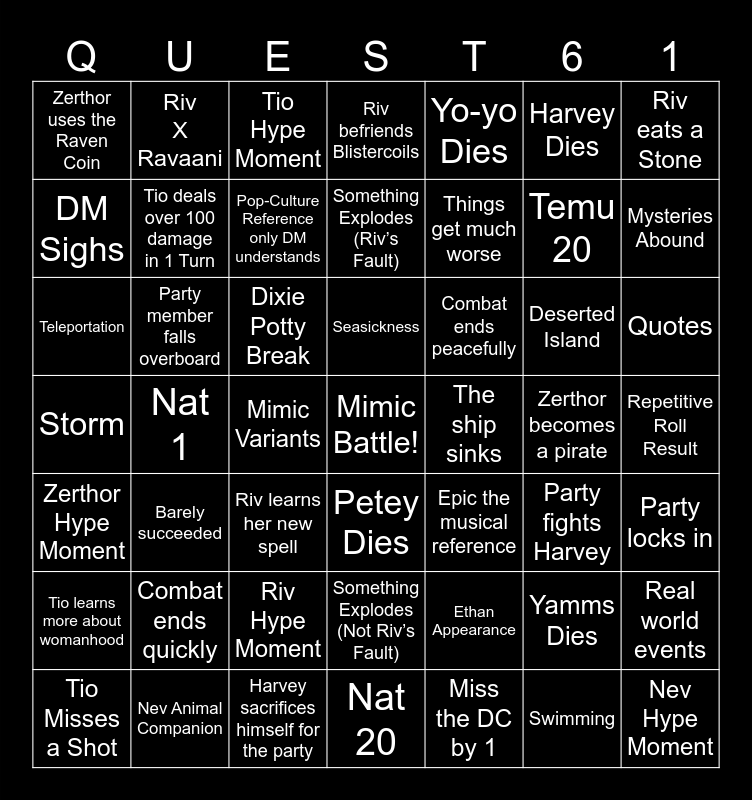 | Q | U | E | S | T | 6 | 1 |
|---|---|---|---|---|---|---|
| Zerthor uses the Raven Coin | Riv X Ravaani | Tio Hype Moment | Riv befriends Blistercoils | Yo-yo Dies | Harvey Dies | Riv eats a Stone |
| DM Sighs | Tio deals over 100 damage in 1 Turn | Pop-Culture Reference only DM understands | Something Explodes (Riv's Fault) | Things get much worse | Temu 20 | Mysteries Abound |
| Teleportation | Party member falls overboard | Dixie Potty Break | Seasickness | Combat ends peacefully | Deserted Island | Quotes |
| Storm | Nat 1 | Mimic Variants | Mimic Battle! | The ship sinks | Zerthor becomes a pirate | Repetitive Roll Result |
| Zerthor Hype Moment | Barely succeeded | Riv learns her new spell | Petey Dies | Epic the musical reference | Party fights Harvey | Party locks in |
| Tio learns more about womanhood | Combat ends quickly | Riv Hype Moment | Something Explodes (Not Riv's Fault) | Ethan Appearance | Yamms Dies | Real world events |
| Tio Misses a Shot | Nev Animal Companion | Harvey sacrifices himself for the party | Nat 20 | Miss the DC by 1 | Swimming | Nev Hype Moment |